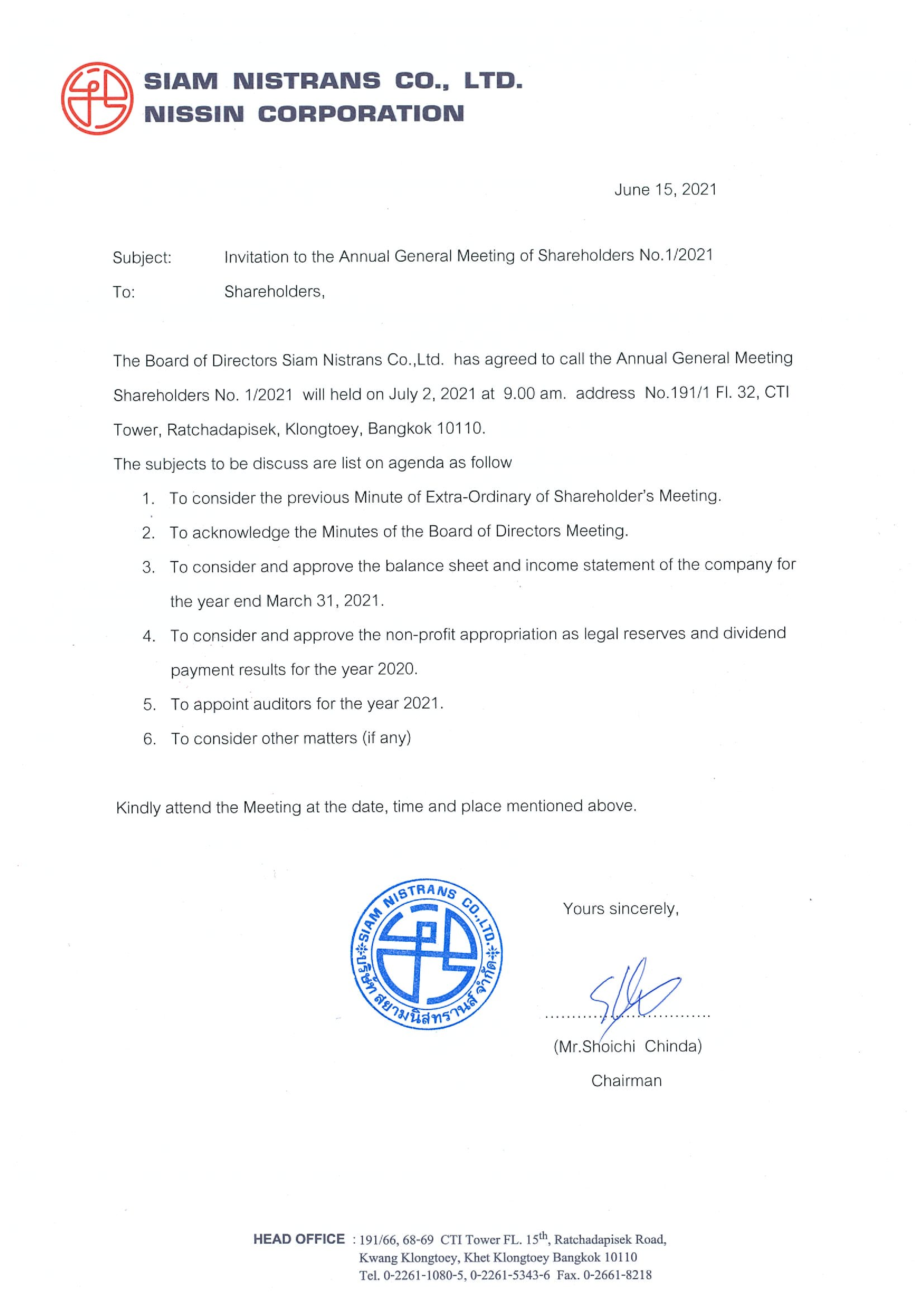 SIAM NISTRANS CO., LTD.
NISSIN CORPORATION

June 15, 2021

Subject: Invitation to the Annual General Meeting of Shareholders No.1/2021

To: Shareholders,

The Board of Directors Siam Nistrans Co.,Ltd. has agreed to call the Annual General Meeting Shareholders No. 1/2021 will held on July 2, 2021 at 9.00 am. address No.191/1 Fl. 32, CTI Tower, Ratchadapisek, Klongtoey, Bangkok 10110.

The subjects to be discuss are list on agenda as follow

1. To consider the previous Minute of Extra-Ordinary of Shareholder's Meeting.
2. To acknowledge the Minutes of the Board of Directors Meeting.
3. To consider and approve the balance sheet and income statement of the company for the year end March 31, 2021.
4. To consider and approve the non-profit appropriation as legal reserves and dividend payment results for the year 2020.
5. To appoint auditors for the year 2021.
6. To consider other matters (if any)

Kindly attend the Meeting at the date, time and place mentioned above.

SIAM NISTRANS CO.,LTD.
บริษัท สยามนิสทรานส์ จำกัด

Yours sincerely,

(Mr.Shoichi Chinda)
Chairman

HEAD OFFICE : 191/66, 68-69 CTI Tower FL. 15$^{th}$, Ratchadapisek Road, Kwang Klongtoey, Khet Klongtoey Bangkok 10110
Tel. 0-2261-1080-5, 0-2261-5343-6 Fax. 0-2661-8218